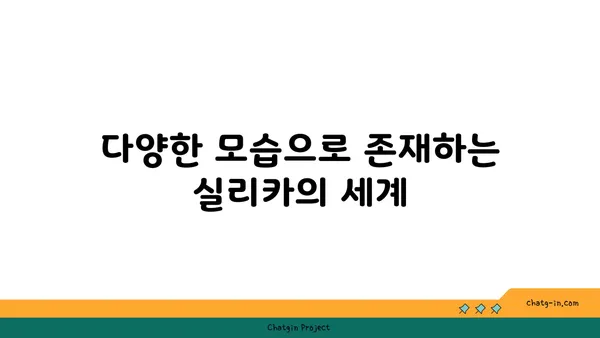 다양한 모습으로 존재하는 실리카의 세계

chatg-in.com

Chatgin Project